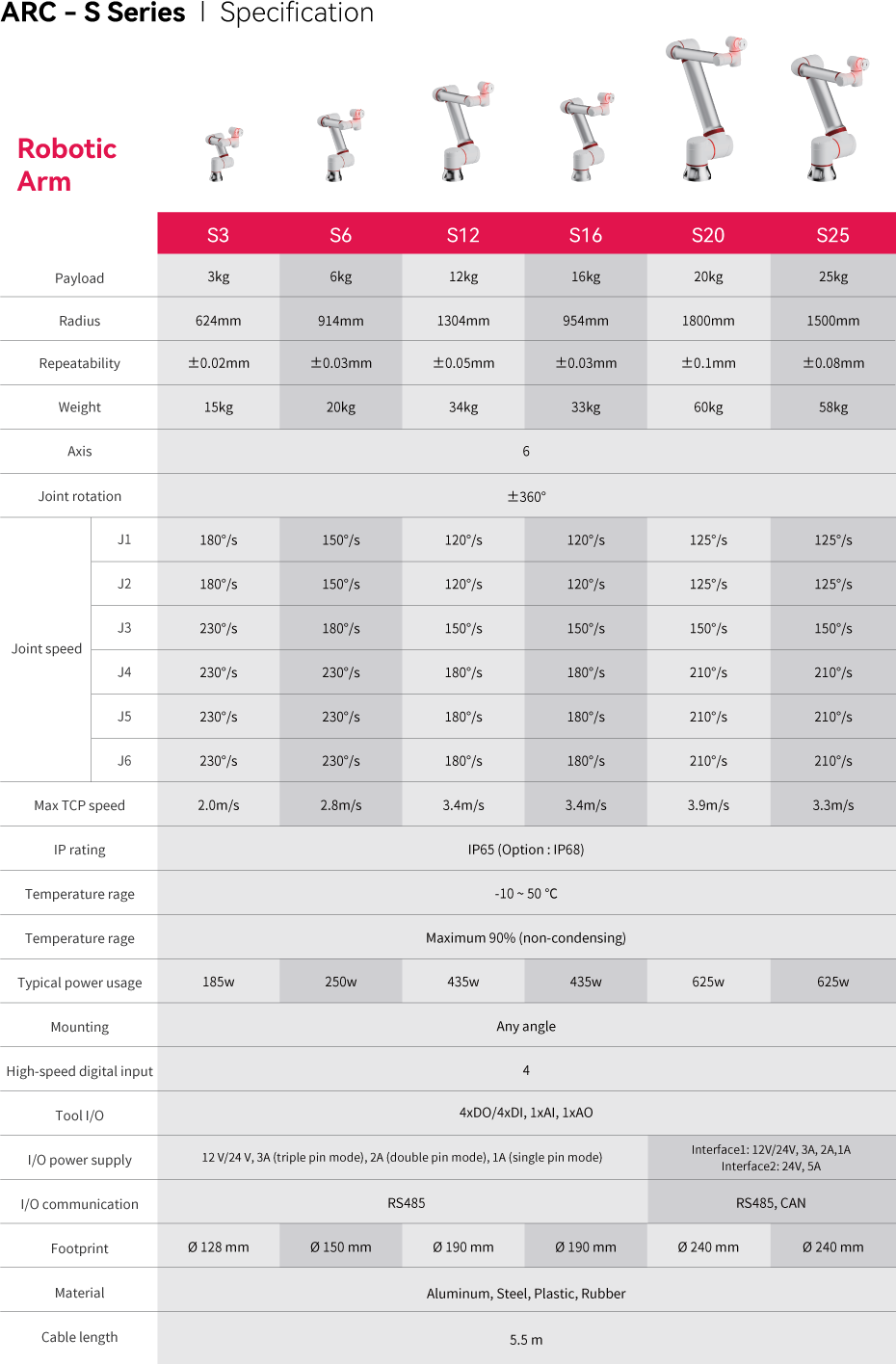 ARC - S Series | Specification

Robotic Arm

| | | S3 | S6 | S12 | S16 | S20 | S25 |
|---|---|---|---|---|---|---|---|
| Payload | | 3kg | 6kg | 12kg | 16kg | 20kg | 25kg |
| Radius | | 624mm | 914mm | 1304mm | 954mm | 1800mm | 1500mm |
| Repeatability | | ±0.02mm | ±0.03mm | ±0.05mm | ±0.03mm | ±0.1mm | ±0.08mm |
| Weight | | 15kg | 20kg | 34kg | 33kg | 60kg | 58kg |
| Axis | | 6 | | | | | |
| Joint rotation | | ±360° | | | | | |
| Joint speed | J1 | 180°/s | 150°/s | 120°/s | 120°/s | 125°/s | 125°/s |
| | J2 | 180°/s | 150°/s | 120°/s | 120°/s | 125°/s | 125°/s |
| | J3 | 230°/s | 180°/s | 150°/s | 150°/s | 150°/s | 150°/s |
| | J4 | 230°/s | 230°/s | 180°/s | 180°/s | 210°/s | 210°/s |
| | J5 | 230°/s | 230°/s | 180°/s | 180°/s | 210°/s | 210°/s |
| | J6 | 230°/s | 230°/s | 180°/s | 180°/s | 210°/s | 210°/s |
| Max TCP speed | | 2.0m/s | 2.8m/s | 3.4m/s | 3.4m/s | 3.9m/s | 3.3m/s |
| IP rating | | IP65 (Option : IP68) | | | | | |
| Temperature rage | | -10 ~ 50 °C | | | | | |
| Temperature rage | | Maximum 90% (non-condensing) | | | | | |
| Typical power usage | | 185w | 250w | 435w | 435w | 625w | 625w |
| Mounting | | Any angle | | | | | |
| High-speed digital input | | 4 | | | | | |
| Tool I/O | | 4xDO/4xDI, 1xAI, 1xAO | | | | | |
| I/O power supply | | 12 V/24 V, 3A (triple pin mode), 2A (double pin mode), 1A (single pin mode) | | | | Interface1: 12V/24V, 3A, 2A,1A Interface2: 24V, 5A | |
| I/O communication | | RS485 | | | | RS485, CAN | |
| Footprint | | Ø 128 mm | Ø 150 mm | Ø 190 mm | Ø 190 mm | Ø 240 mm | Ø 240 mm |
| Material | | Aluminum, Steel, Plastic, Rubber | | | | | |
| Cable length | | 5.5 m | | | | | |